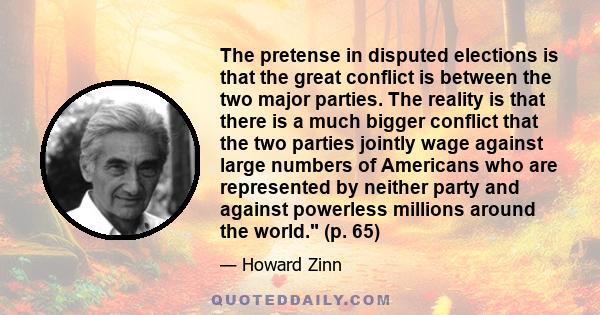 The pretense in disputed elections is that the great conflict is between the two major parties. The reality is that there is a much bigger conflict that the two parties jointly wage against large numbers of Americans who are represented by neither party and against powerless millions around the world." (p. 65)

— Howard Zinn

QUOTEDDAILY.COM